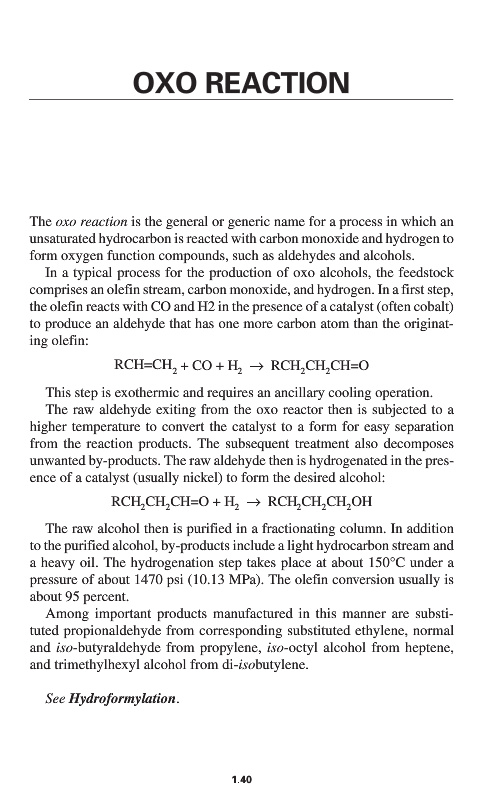 OXO REACTION

The oxo reaction is the general or generic name for a process in which an unsaturated hydrocarbon is reacted with carbon monoxide and hydrogen to form oxygen function compounds, such as aldehydes and alcohols.

In a typical process for the production of oxo alcohols, the feedstock comprises an olefin stream, carbon monoxide, and hydrogen. In a first step, the olefin reacts with CO and H2 in the presence of a catalyst (often cobalt) to produce an aldehyde that has one more carbon atom than the originating olefin:

$RCH=CH_2 + CO + H_2 \rightarrow RCH_2CH_2CH=O$

This step is exothermic and requires an ancillary cooling operation.

The raw aldehyde exiting from the oxo reactor then is subjected to a higher temperature to convert the catalyst to a form for easy separation from the reaction products. The subsequent treatment also decomposes unwanted by-products. The raw aldehyde then is hydrogenated in the presence of a catalyst (usually nickel) to form the desired alcohol:

$RCH_2CH_2CH=O + H_2 \rightarrow RCH_2CH_2CH_2OH$

The raw alcohol then is purified in a fractionating column. In addition to the purified alcohol, by-products include a light hydrocarbon stream and a heavy oil. The hydrogenation step takes place at about 150°C under a pressure of about 1470 psi (10.13 MPa). The olefin conversion usually is about 95 percent.

Among important products manufactured in this manner are substituted propionaldehyde from corresponding substituted ethylene, normal and iso-butyraldehyde from propylene, iso-octyl alcohol from heptene, and trimethylhexyl alcohol from di-isobutylene.

See Hydroformylation.

1.40